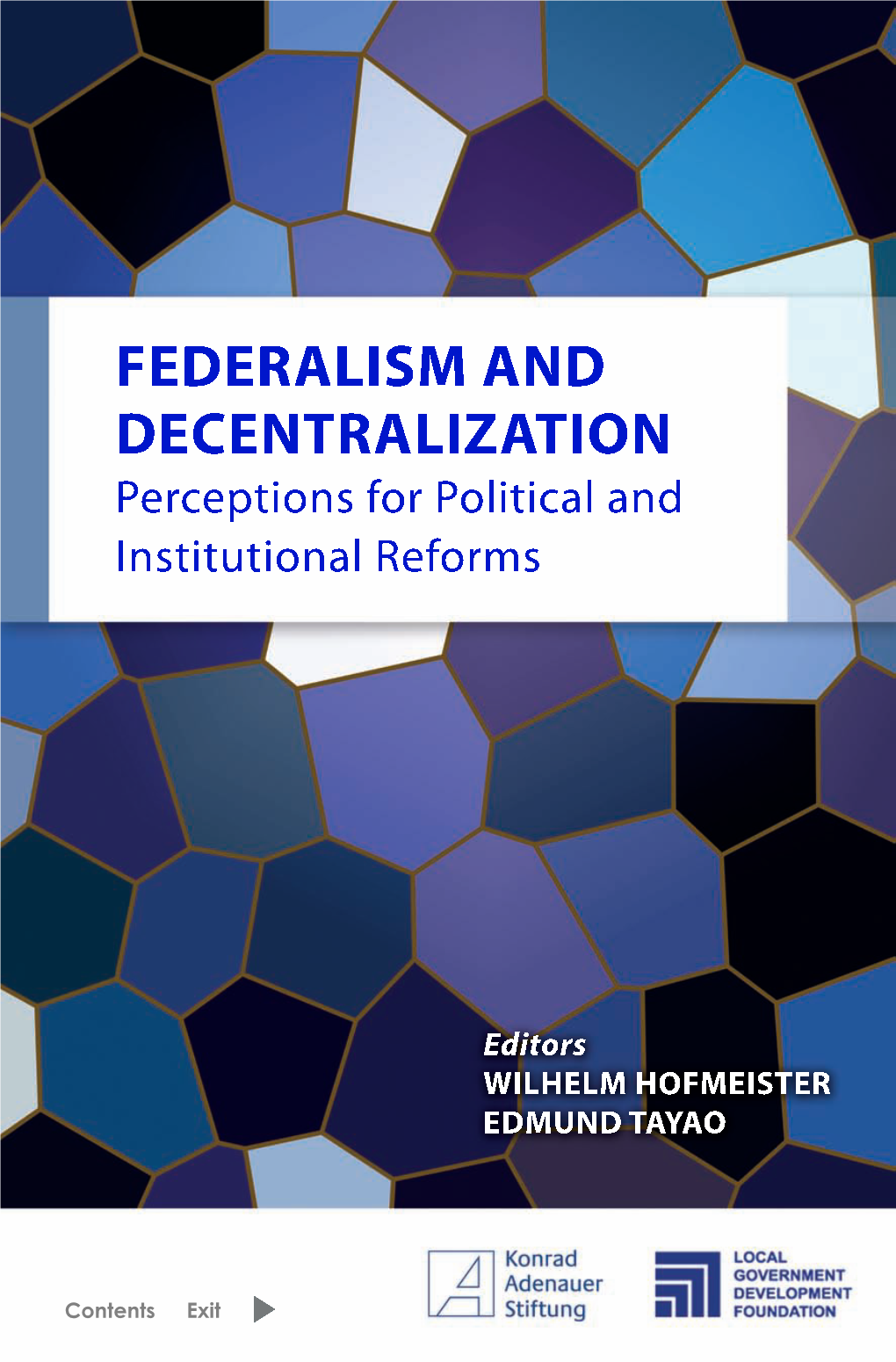 FEDERALISM AND DECENTRALIZATION
Perceptions for Political and Institutional Reforms

Editors
WILHELM HOFMEISTER
EDMUND TAYAO

Contents Exit

Konrad Adenauer Stiftung

LOCAL GOVERNMENT DEVELOPMENT FOUNDATION